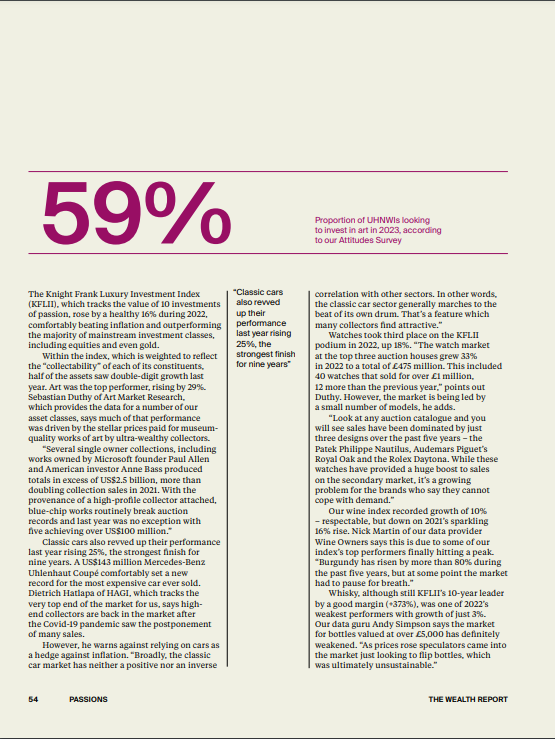 59%

Proportion of UHNWIs looking to invest in art in 2023, according to our Attitudes Survey

The Knight Frank Luxury Investment Index (KFLII), which tracks the value of 10 investments of passion, rose by a healthy 16% during 2022, comfortably beating inflation and outperforming the majority of mainstream investment classes, including equities and even gold.

Within the index, which is weighted to reflect the "collectability" of each of its constituents, half of the assets saw double-digit growth last year. Art was the top performer, rising by 29%. Sebastian Duthy of Art Market Research, which provides the data for a number of our asset classes, says much of that performance was driven by the stellar prices paid for museum-quality works of art by ultra-wealthy collectors.

"Several single owner collections, including works owned by Microsoft founder Paul Allen and American investor Anne Bass produced totals in excess of US$2.5 billion, more than doubling collection sales in 2021. With the provenance of a high-profile collector attached, blue-chip works routinely break auction records and last year was no exception with five achieving over US$100 million."

Classic cars also revved up their performance last year rising 25%, the strongest finish for nine years. A US$143 million Mercedes-Benz Uhlenhaut Coupé comfortably set a new record for the most expensive car ever sold. Dietrich Hatlapa of HAGI, which tracks the very top end of the market for us, says high-end collectors are back in the market after the Covid-19 pandemic saw the postponement of many sales.

However, he warns against relying on cars as a hedge against inflation. "Broadly, the classic car market has neither a positive nor an inverse

"Classic cars also revved up their performance last year rising 25%, the strongest finish for nine years"

correlation with other sectors. In other words, the classic car sector generally marches to the beat of its own drum. That's a feature which many collectors find attractive."

Watches took third place on the KFLII podium in 2022, up 18%. "The watch market at the top three auction houses grew 33% in 2022 to a total of £475 million. This included 40 watches that sold for over £1 million, 12 more than the previous year," points out Duthy. However, the market is being led by a small number of models, he adds.

"Look at any auction catalogue and you will see sales have been dominated by just three designs over the past five years – the Patek Philippe Nautilus, Audemars Piguet's Royal Oak and the Rolex Daytona. While these watches have provided a huge boost to sales on the secondary market, it's a growing problem for the brands who say they cannot cope with demand."

Our wine index recorded growth of 10% – respectable, but down on 2021's sparkling 16% rise. Nick Martin of our data provider Wine Owners says this is due to some of our index's top performers finally hitting a peak. "Burgundy has risen by more than 80% during the past five years, but at some point the market had to pause for breath."

Whisky, although still KFLII's 10-year leader by a good margin (+373%), was one of 2022's weakest performers with growth of just 3%. Our data guru Andy Simpson says the market for bottles valued at over £5,000 has definitely weakened. "As prices rose speculators came into the market just looking to flip bottles, which was ultimately unsustainable."

54 PASSIONS

THE WEALTH REPORT